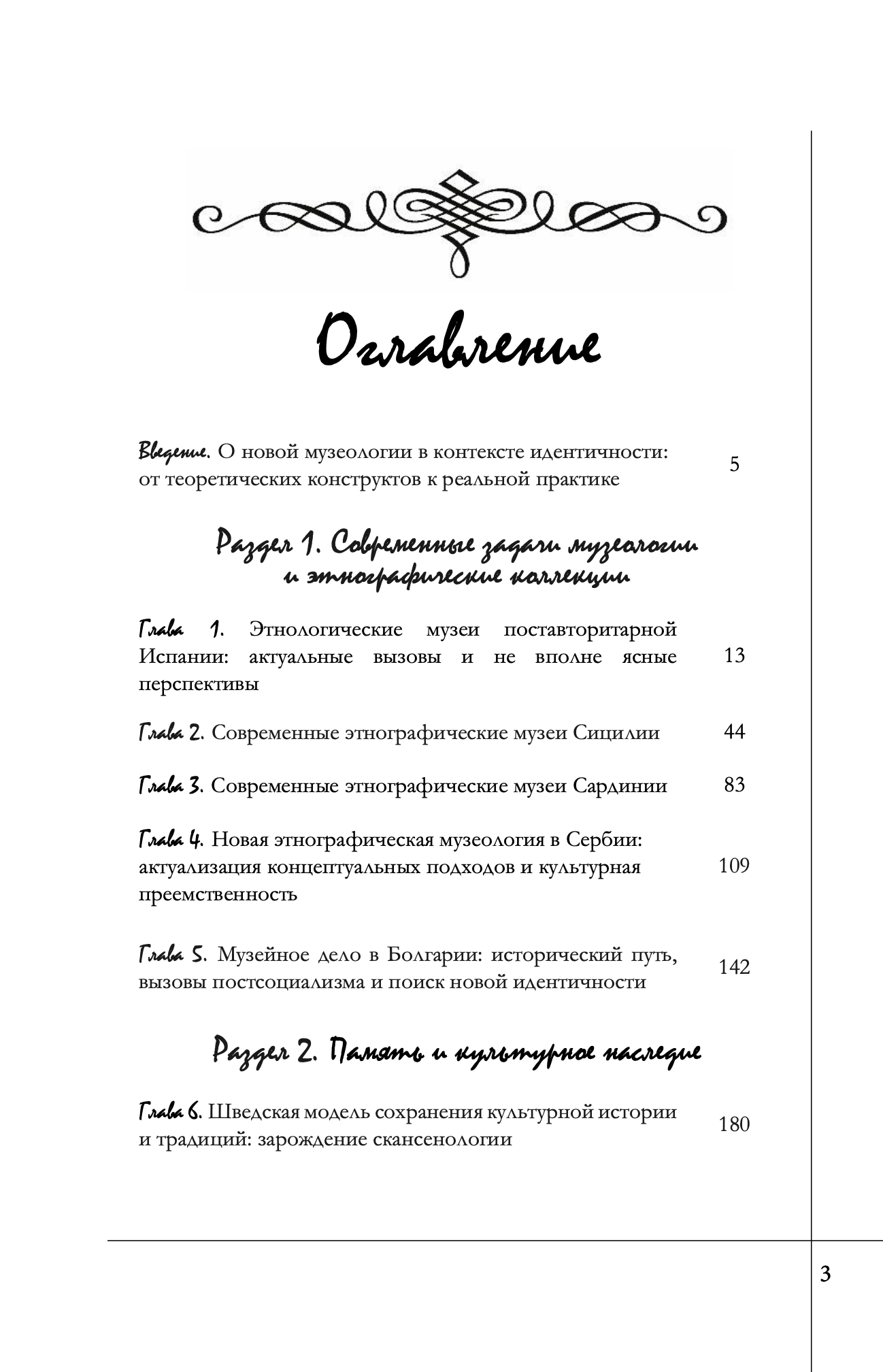 Оглавление

Введение. О новой музеологии в контексте идентичности: от теоретических конструктов к реальной практике 5

Раздел 1. Современные задачи музеологии и этнографические коллекции

Глава 1. Этнологические музеи поставторитарной Испании: актуальные вызовы и не вполне ясные перспективы 13

Глава 2. Современные этнографические музеи Сицилии 44

Глава 3. Современные этнографические музеи Сардинии 83

Глава 4. Новая этнографическая музеология в Сербии: актуализация концептуальных подходов и культурная преемственность 109

Глава 5. Музейное дело в Болгарии: исторический путь, вызовы постсоциализма и поиск новой идентичности 142

Раздел 2. Память и культурное наследие

Глава 6. Шведская модель сохранения культурной истории и традиций: зарождение скансенологии 180

3